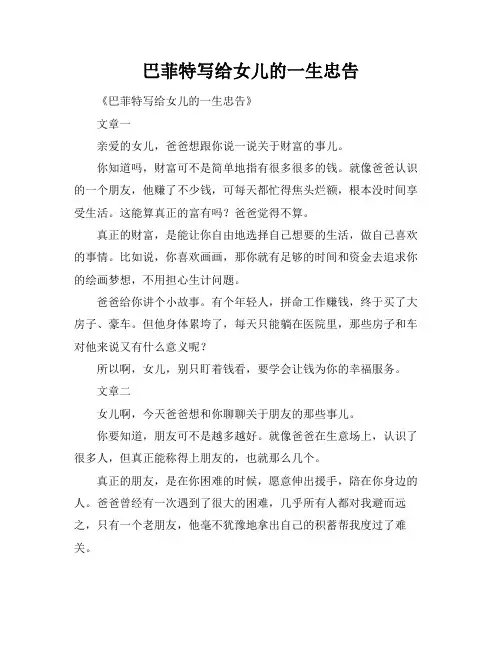 巴菲特写给女儿的一生忠告

《巴菲特写给女儿的一生忠告》

文章一

亲爱的女儿，爸爸想跟你说一说关于财富的事儿。

你知道吗，财富可不是简单地指有很多很多的钱。就像爸爸认识的一个朋友，他赚了不少钱，可每天都忙得焦头烂额，根本没时间享受生活。这能算真正的富有吗？爸爸觉得不算。

真正的财富，是能让你自由地选择自己想要的生活，做自己喜欢的事情。比如说，你喜欢画画，那你就有足够的时间和资金去追求你的绘画梦想，不用担心生计问题。

爸爸给你讲个小故事。有个年轻人，拼命工作赚钱，终于买了大房子、豪车。但他身体累垮了，每天只能躺在医院里，那些房子和车对他来说又有什么意义呢？

所以啊，女儿，别只盯着钱看，要学会让钱为你的幸福服务。

文章二

女儿啊，今天爸爸想和你聊聊关于朋友的那些事儿。

你要知道，朋友可不是越多越好。就像爸爸在生意场上，认识了很多人，但真正能称得上朋友的，也就那么几个。

真正的朋友，是在你困难的时候，愿意伸出援手，陪在你身边的人。爸爸曾经有一次遇到了很大的困难，几乎所有人都对我避而远之，只有一个老朋友，他毫不犹豫地拿出自己的积蓄帮我度过了难关。